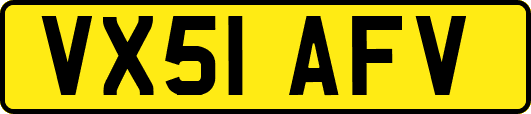 VX51 AFV